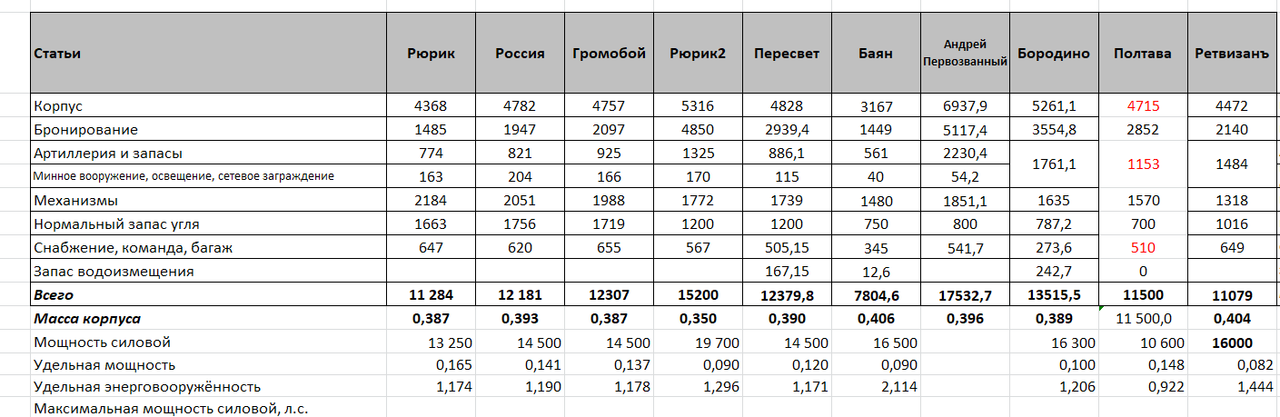 | Статьи | Рюрик | Россия | Громобой | Рюрик2 | Пересвет | Баян | Андрей Первозванный | Бородино | Полтава | Ретвизанъ |
|---|---|---|---|---|---|---|---|---|---|---|
| Корпус | 4368 | 4782 | 4757 | 5316 | 4828 | 3167 | 6937,9 | 5261,1 | 4715 | 4472 |
| Бронирование | 1485 | 1947 | 2097 | 4850 | 2939,4 | 1449 | 5117,4 | 3554,8 | 2852 | 2140 |
| Артиллерия и запасы | 774 | 821 | 925 | 1325 | 886,1 | 561 | 2230,4 | 1761,1 | 1153 | 1484 |
| Минное вооружение, освещение, сетевое заграждение | 163 | 204 | 166 | 170 | 115 | 40 | 54,2 | | | |
| Механизмы | 2184 | 2051 | 1988 | 1772 | 1739 | 1480 | 1851,1 | 1635 | 1570 | 1318 |
| Нормальный запас угля | 1663 | 1756 | 1719 | 1200 | 1200 | 750 | 800 | 787,2 | 700 | 1016 |
| Снабжение, команда, багаж | 647 | 620 | 655 | 567 | 505,15 | 345 | 541,7 | 273,6 | 510 | 649 |
| Запас водоизмещения | | | | | 167,15 | 12,6 | | 242,7 | 0 | |
| Всего | 11 284 | 12 181 | 12307 | 15200 | 12379,8 | 7804,6 | 17532,7 | 13515,5 | 11500 | 11079 |
| Масса корпуса | 0,387 | 0,393 | 0,387 | 0,350 | 0,390 | 0,406 | 0,396 | 0,389 | 11 500,0 | 0,404 |
| Мощность силовой | 13 250 | 14 500 | 14 500 | 19 700 | 14 500 | 16 500 | | 16 300 | 10 600 | 16000 |
| Удельная мощность | 0,165 | 0,141 | 0,137 | 0,090 | 0,120 | 0,090 | | 0,100 | 0,148 | 0,082 |
| Удельная энерговооружённость | 1,174 | 1,190 | 1,178 | 1,296 | 1,171 | 2,114 | | 1,206 | 0,922 | 1,444 |
| Максимальная мощность силовой, л.с. | | | | | | | | | | |